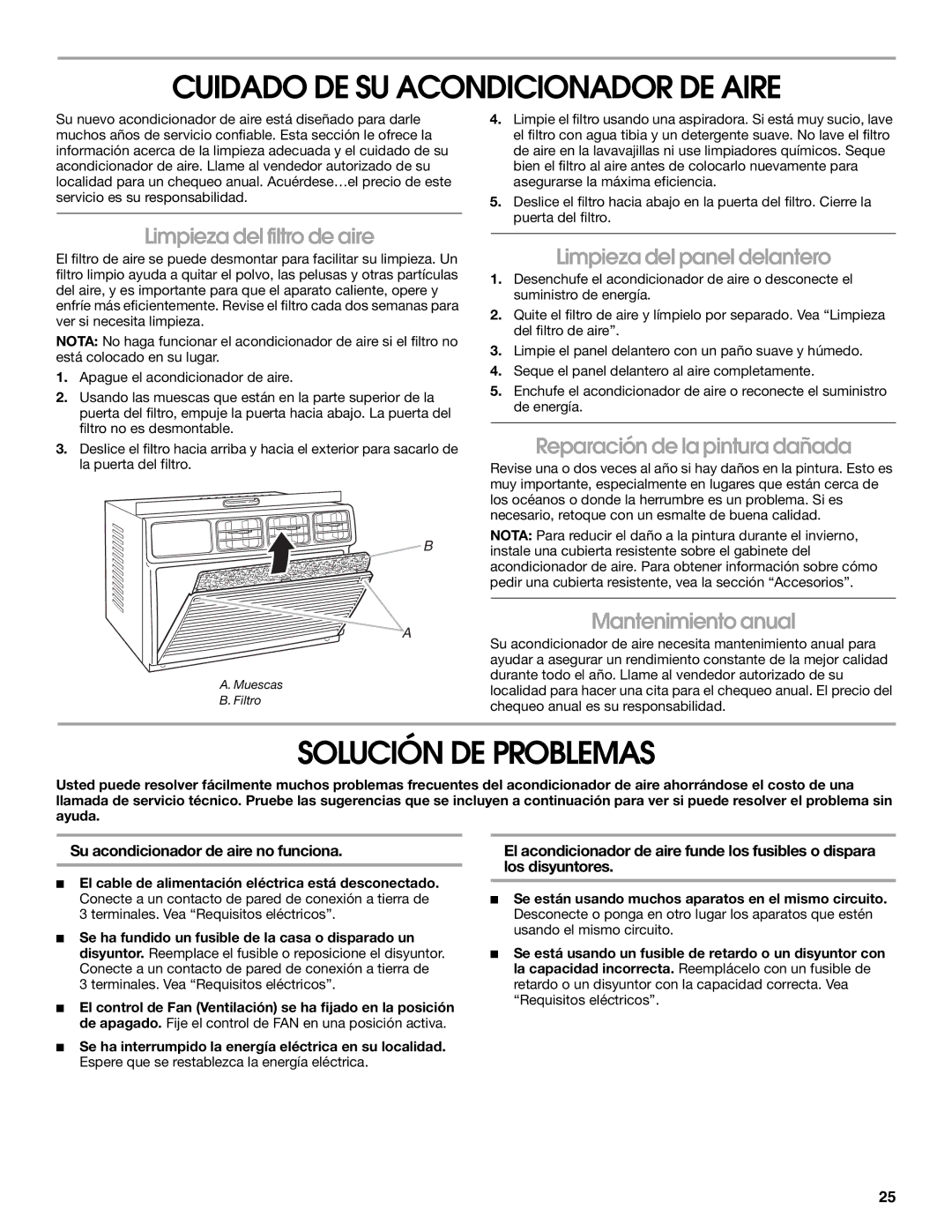 CUIDADO DE SU ACONDICIONADOR DE AIRE

Su nuevo acondicionador de aire está diseñado para darle muchos años de servicio confiable. Esta sección le ofrece la información acerca de la limpieza adecuada y el cuidado de su acondicionador de aire. Llame al vendedor autorizado de su localidad para un chequeo anual. Acuérdese…el precio de este servicio es su responsabilidad.

Limpieza del filtro de aire

El filtro de aire se puede desmontar para facilitar su limpieza. Un filtro limpio ayuda a quitar el polvo, las pelusas y otras partículas del aire, y es importante para que el aparato caliente, opere y enfríe más eficientemente. Revise el filtro cada dos semanas para ver si necesita limpieza.

NOTA: No haga funcionar el acondicionador de aire si el filtro no está colocado en su lugar.

1. Apague el acondicionador de aire.
2. Usando las muescas que están en la parte superior de la puerta del filtro, empuje la puerta hacia abajo. La puerta del filtro no es desmontable.
3. Deslice el filtro hacia arriba y hacia el exterior para sacarlo de la puerta del filtro.

B
A

A. Muescas
B. Filtro

4. Limpie el filtro usando una aspiradora. Si está muy sucio, lave el filtro con agua tibia y un detergente suave. No lave el filtro de aire en la lavavajillas ni use limpiadores químicos. Seque bien el filtro al aire antes de colocarlo nuevamente para asegurarse la máxima eficiencia.
5. Deslice el filtro hacia abajo en la puerta del filtro. Cierre la puerta del filtro.

Limpieza del panel delantero

1. Desenchufe el acondicionador de aire o desconecte el suministro de energía.
2. Quite el filtro de aire y límpielo por separado. Vea “Limpieza del filtro de aire”.
3. Limpie el panel delantero con un paño suave y húmedo.
4. Seque el panel delantero al aire completamente.
5. Enchufe el acondicionador de aire o reconecte el suministro de energía.

Reparación de la pintura dañada

Revise una o dos veces al año si hay daños en la pintura. Esto es muy importante, especialmente en lugares que están cerca de los océanos o donde la herrumbre es un problema. Si es necesario, retoque con un esmalte de buena calidad.

NOTA: Para reducir el daño a la pintura durante el invierno, instale una cubierta resistente sobre el gabinete del acondicionador de aire. Para obtener información sobre cómo pedir una cubierta resistente, vea la sección “Accesorios”.

Mantenimiento anual

Su acondicionador de aire necesita mantenimiento anual para ayudar a asegurar un rendimiento constante de la mejor calidad durante todo el año. Llame al vendedor autorizado de su localidad para hacer una cita para el chequeo anual. El precio del chequeo anual es su responsabilidad.

SOLUCIÓN DE PROBLEMAS

Usted puede resolver fácilmente muchos problemas frecuentes del acondicionador de aire ahorrándose el costo de una llamada de servicio técnico. Pruebe las sugerencias que se incluyen a continuación para ver si puede resolver el problema sin ayuda.

Su acondicionador de aire no funciona.

■ El cable de alimentación eléctrica está desconectado. Conecte a un contacto de pared de conexión a tierra de 3 terminales. Vea “Requisitos eléctricos”.
■ Se ha fundido un fusible de la casa o disparado un disyuntor. Reemplace el fusible o reposicione el disyuntor. Conecte a un contacto de pared de conexión a tierra de 3 terminales. Vea “Requisitos eléctricos”.
■ El control de Fan (Ventilación) se ha fijado en la posición de apagado. Fije el control de FAN en una posición activa.
■ Se ha interrumpido la energía eléctrica en su localidad. Espere que se restablezca la energía eléctrica.

El acondicionador de aire funde los fusibles o dispara los disyuntores.

■ Se están usando muchos aparatos en el mismo circuito. Desconecte o ponga en otro lugar los aparatos que estén usando el mismo circuito.
■ Se está usando un fusible de retardo o un disyuntor con la capacidad incorrecta. Reemplácelo con un fusible de retardo o un disyuntor con la capacidad correcta. Vea “Requisitos eléctricos”.

25